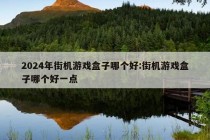 2024年街机游戏盒子哪个好:街机游戏盒子哪个好一点